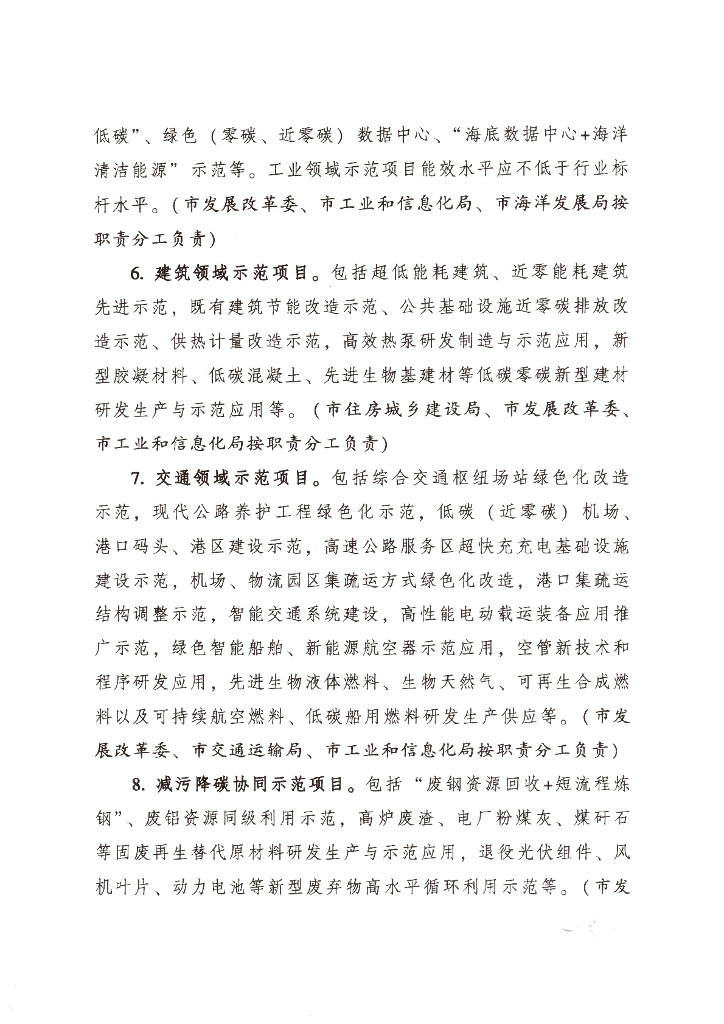 低碳”、绿色（零碳、近零碳）数据中心、“海底数据中心+海洋清洁能源”示范等。工业领域示范项目能效水平应不低于行业标杆水平。（市发展改革委、市工业和信息化局、市海洋发展局按职责分工负责）

6. 建筑领域示范项目。包括超低能耗建筑、近零能耗建筑先进示范，既有建筑节能改造示范、公共基础设施近零碳排放改造示范、供热计量改造示范，高效热泵研发制造与示范应用，新型胶凝材料、低碳混凝土、先进生物基建材等低碳零碳新型建材研发生产与示范应用等。（市住房城乡建设局、市发展改革委、市工业和信息化局按职责分工负责）

7. 交通领域示范项目。包括综合交通枢纽场站绿色化改造示范，现代公路养护工程绿色化示范，低碳（近零碳）机场、港口码头、港区建设示范，高速公路服务区超快充充电基础设施建设示范，机场、物流园区集疏运方式绿色化改造，港口集疏运结构调整示范，智能交通系统建设，高性能电动载运装备应用推广示范，绿色智能船舶、新能源航空器示范应用，空管新技术和程序研发应用，先进生物液体燃料、生物天然气、可再生合成燃料以及可持续航空燃料、低碳船用燃料研发生产供应等。（市发展改革委、市交通运输局、市工业和信息化局按职责分工负责）

8. 减污降碳协同示范项目。包括“废钢资源回收+短流程炼钢”、废铝资源同级利用示范，高炉废渣、电厂粉煤灰、煤矸石等固废再生替代原材料研发生产与示范应用，退役光伏组件、风机叶片、动力电池等新型废弃物高水平循环利用示范等。（市发